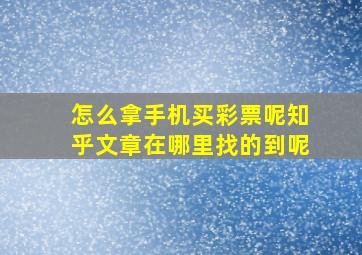 怎么拿手机买彩票呢知乎文章在哪里找的到呢